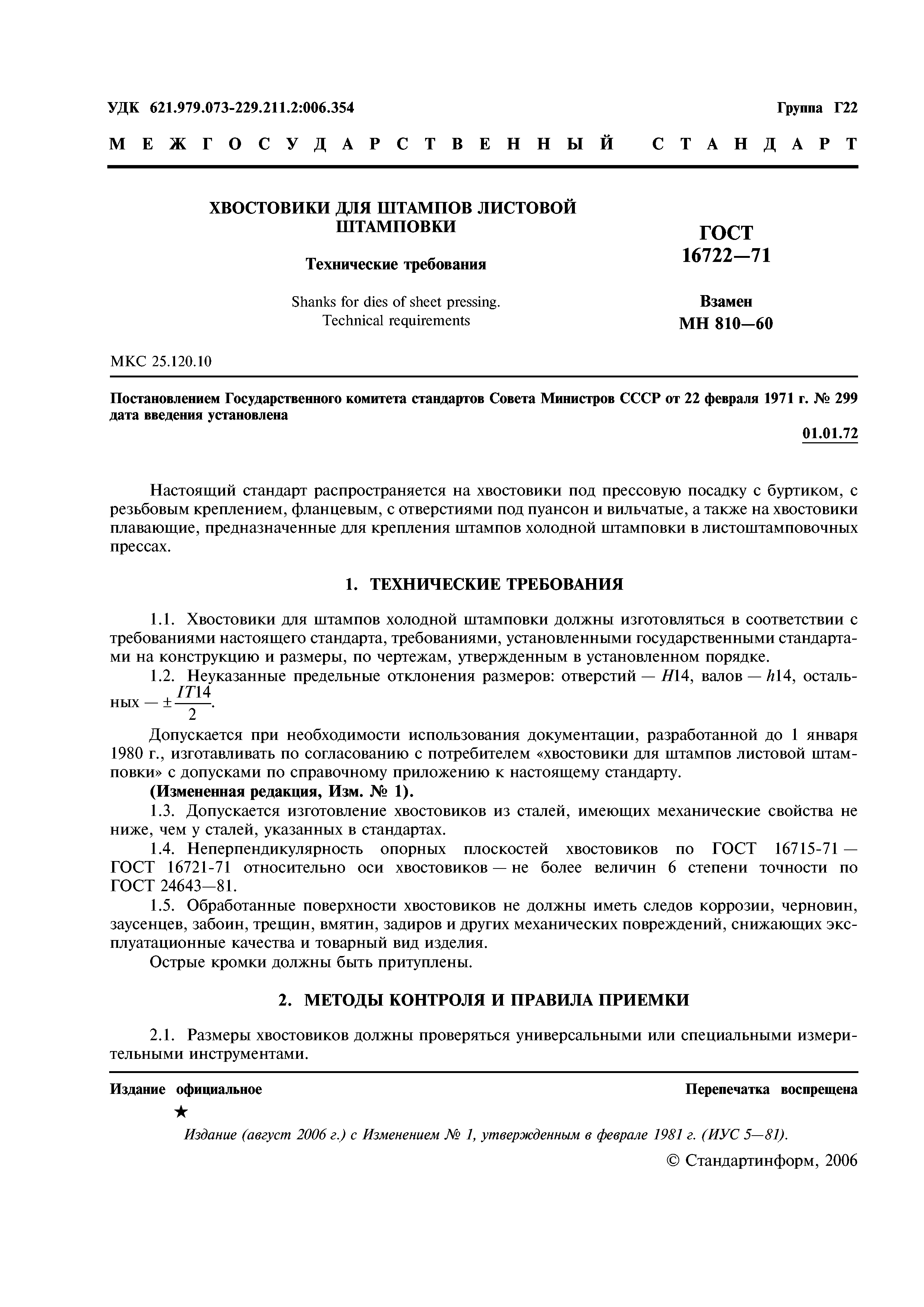 УДК 621.979.073-229.211.2:006.354

Группа Г22

МЕЖГОСУДАРСТВЕННЫЙ СТАНДАРТ

ХВОСТОВИКИ ДЛЯ ШТАМПОВ ЛИСТОВОЙ ШТАМПОВКИ

Технические требования

Shanks for dies of sheet pressing. Technical requirements

ГОСТ 16722—71

Взамен МН 810—60

МКС 25.120.10

Постановлением Государственного комитета стандартов Совета Министров СССР от 22 февраля 1971 г. № 299 дата введения установлена

01.01.72

Настоящий стандарт распространяется на хвостовики под прессовую посадку с буртиком, с резьбовым креплением, фланцевым, с отверстиями под пуансон и вильчатые, а также на хвостовики плавающие, предназначенные для крепления штампов холодной штамповки в листоштамповочных прессах.

1. ТЕХНИЧЕСКИЕ ТРЕБОВАНИЯ

1.1. Хвостовики для штампов холодной штамповки должны изготовляться в соответствии с требованиями настоящего стандарта, требованиями, установленными государственными стандартами на конструкцию и размеры, по чертежам, утвержденным в установленном порядке.

1.2. Неуказанные предельные отклонения размеров: отверстий — $H14$, валов — $h14$, остальных — $\pm\frac{IT14}{2}$.

Допускается при необходимости использования документации, разработанной до 1 января 1980 г., изготавливать по согласованию с потребителем «хвостовики для штампов листовой штамповки» с допусками по справочному приложению к настоящему стандарту.

(Измененная редакция, Изм. № 1).

1.3. Допускается изготовление хвостовиков из сталей, имеющих механические свойства не ниже, чем у сталей, указанных в стандартах.

1.4. Неперпендикулярность опорных плоскостей хвостовиков по ГОСТ 16715-71 — ГОСТ 16721-71 относительно оси хвостовиков — не более величин 6 степени точности по ГОСТ 24643—81.

1.5. Обработанные поверхности хвостовиков не должны иметь следов коррозии, черновин, заусенцев, забоин, трещин, вмятин, задиров и других механических повреждений, снижающих эксплуатационные качества и товарный вид изделия.

Острые кромки должны быть притуплены.

2. МЕТОДЫ КОНТРОЛЯ И ПРАВИЛА ПРИЕМКИ

2.1. Размеры хвостовиков должны проверяться универсальными или специальными измерительными инструментами.

Издание официальное

Перепечатка воспрещена

★

Издание (август 2006 г.) с Изменением № 1, утвержденным в феврале 1981 г. (ИУС 5—81).

© Стандартинформ, 2006